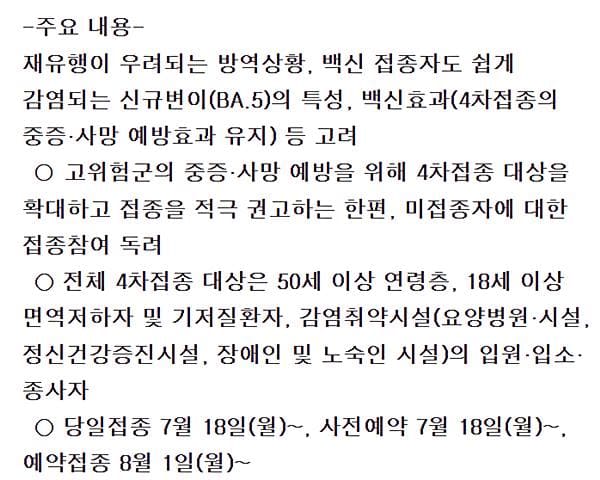 -주요 내용-
재유행이 우려되는 방역상황, 백신 접종자도 쉽게 감염되는 신규변이(BA.5)의 특성, 백신효과(4차접종의 중증·사망 예방효과 유지) 등 고려

○ 고위험군의 중증·사망 예방을 위해 4차접종 대상을 확대하고 접종을 적극 권고하는 한편, 미접종자에 대한 접종참여 독려

○ 전체 4차접종 대상은 50세 이상 연령층, 18세 이상 면역저하자 및 기저질환자, 감염취약시설(요양병원·시설, 정신건강증진시설, 장애인 및 노숙인 시설)의 입원·입소·종사자

○ 당일접종 7월 18일(월)~, 사전예약 7월 18일(월)~, 예약접종 8월 1일(월)~